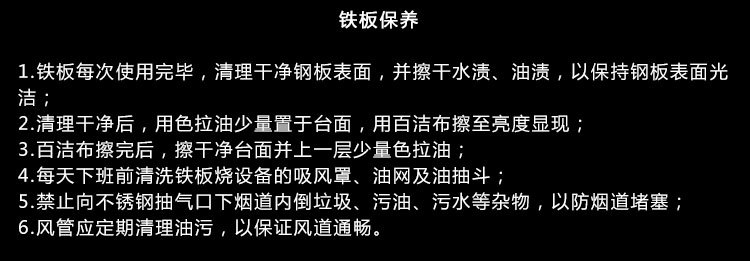 铁板保养

1.铁板每次使用完毕，清理干净钢板表面，并擦干水渍、油渍，以保持钢板表面光洁；
2.清理干净后，用色拉油少量置于台面，用百洁布擦至亮度显现；
3.百洁布擦完后，擦干净台面并上一层少量色拉油；
4.每天下班前清洗铁板烧设备的吸风罩、油网及油抽斗；
5.禁止向不锈钢抽气口下烟道内倒垃圾、污油、污水等杂物，以防烟道堵塞；
6.风管应定期清理油污，以保证风道通畅。